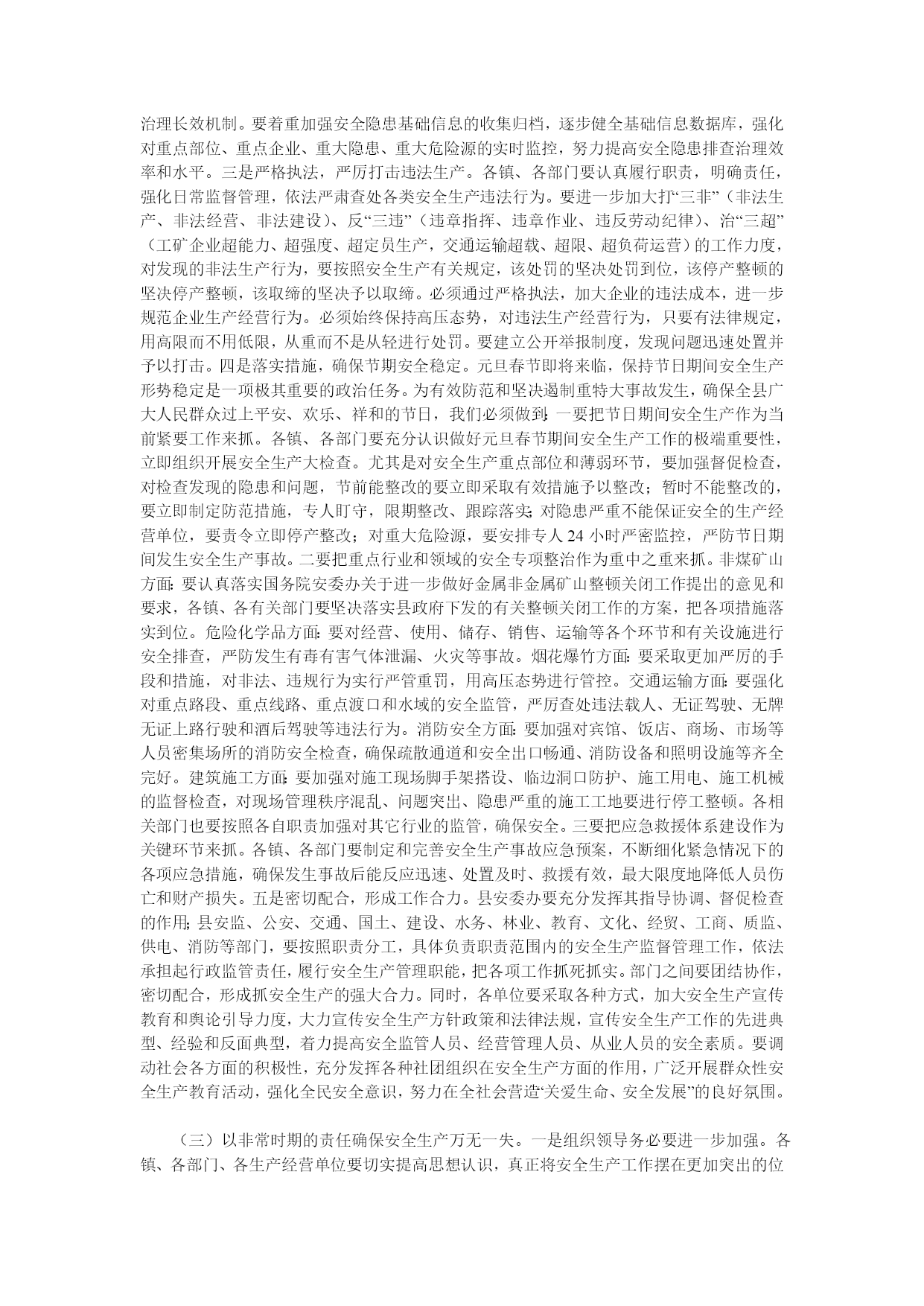 治理长效机制。要着重加强安全隐患基础信息的收集归档，逐步健全基础信息数据库，强化对重点部位、重点企业、重大隐患、重大危险源的实时监控，努力提高安全隐患排查治理效率和水平。三是严格执法，严厉打击违法生产。各镇、各部门要认真履行职责，明确责任，强化日常监督管理，依法严肃查处各类安全生产违法行为。要进一步加大打“三非”（非法生产、非法经营、非法建设）、反“三违”（违章指挥、违章作业、违反劳动纪律）、治“三超”（工矿企业超能力、超强度、超定员生产，交通运输超载、超限、超负荷运营）的工作力度，对发现的非法生产行为，要按照安全生产有关规定，该处罚的坚决处罚到位，该停产整顿的坚决停产整顿，该取缔的坚决予以取缔。必须通过严格执法，加大企业的违法成本，进一步规范企业生产经营行为。必须始终保持高压态势，对违法生产经营行为，只要有法律规定，用高限而不用低限，从重而不是从轻进行处罚。要建立公开举报制度，发现问题迅速处置并予以打击。四是落实措施，确保节期安全稳定。元旦春节即将来临，保持节日期间安全生产形势稳定是一项极其重要的政治任务。为有效防范和坚决遏制重特大事故发生，确保全县广大人民群众过上平安、欢乐、祥和的节日，我们必须做到：一要把节日期间安全生产作为当前紧要工作来抓。各镇、各部门要充分认识做好元旦春节期间安全生产工作的极端重要性，立即组织开展安全生产大检查。尤其是对安全生产重点部位和薄弱环节，要加强督促检查，对检查发现的隐患和问题，节前能整改的要立即采取有效措施予以整改；暂时不能整改的，要立即制定防范措施，专人盯守，限期整改、跟踪落实；对隐患严重不能保证安全的生产经营单位，要责令立即停产整改；对重大危险源，要安排专人 24 小时严密监控，严防节日期间发生安全生产事故。二要把重点行业和领域的安全专项整治作为重中之重来抓。非煤矿山方面：要认真落实国务院安委办关于进一步做好金属非金属矿山整顿关闭工作提出的意见和要求，各镇、各有关部门要坚决落实县政府下发的有关整顿关闭工作的方案，把各项措施落实到位。危险化学品方面：要对经营、使用、储存、销售、运输等各个环节和有关设施进行安全排查，严防发生有毒有害气体泄漏、火灾等事故。烟花爆竹方面：要采取更加严厉的手段和措施，对非法、违规行为实行严管重罚，用高压态势进行管控。交通运输方面：要强化对重点路段、重点线路、重点渡口和水域的安全监管，严厉查处违法载人、无证驾驶、无牌无证上路行驶和酒后驾驶等违法行为。消防安全方面：要加强对宾馆、饭店、商场、市场等人员密集场所的消防安全检查，确保疏散通道和安全出口畅通、消防设备和照明设施等齐全完好。建筑施工方面：要加强对施工现场脚手架搭设、临边洞口防护、施工用电、施工机械的监督检查，对现场管理秩序混乱、问题突出、隐患严重的施工工地要进行停工整顿。各相关部门也要按照各自职责加强对其它行业的监管，确保安全。三要把应急救援体系建设作为关键环节来抓。各镇、各部门要制定和完善安全生产事故应急预案，不断细化紧急情况下的各项应急措施，确保发生事故后能反应迅速、处置及时、救援有效，最大限度地降低人员伤亡和财产损失。五是密切配合，形成工作合力。县安委办要充分发挥其指导协调、督促检查的作用；县安监、公安、交通、国土、建设、水务、林业、教育、文化、经贸、工商、质监、供电、消防等部门，要按照职责分工，具体负责职责范围内的安全生产监督管理工作，依法承担起行政监管责任，履行安全生产管理职能，把各项工作抓死抓实。部门之间要团结协作，密切配合，形成抓安全生产的强大合力。同时，各单位要采取各种方式，加大安全生产宣传教育和舆论引导力度，大力宣传安全生产方针政策和法律法规，宣传安全生产工作的先进典型、经验和反面典型，着力提高安全监管人员、经营管理人员、从业人员的安全素质。要调动社会各方面的积极性，充分发挥各种社团组织在安全生产方面的作用，广泛开展群众性安全生产教育活动，强化全民安全意识，努力在全社会营造“关爱生命、安全发展”的良好氛围。

（三）以非常时期的责任确保安全生产万无一失。一是组织领导务必要进一步加强。各镇、各部门、各生产经营单位要切实提高思想认识，真正将安全生产工作摆在更加突出的位